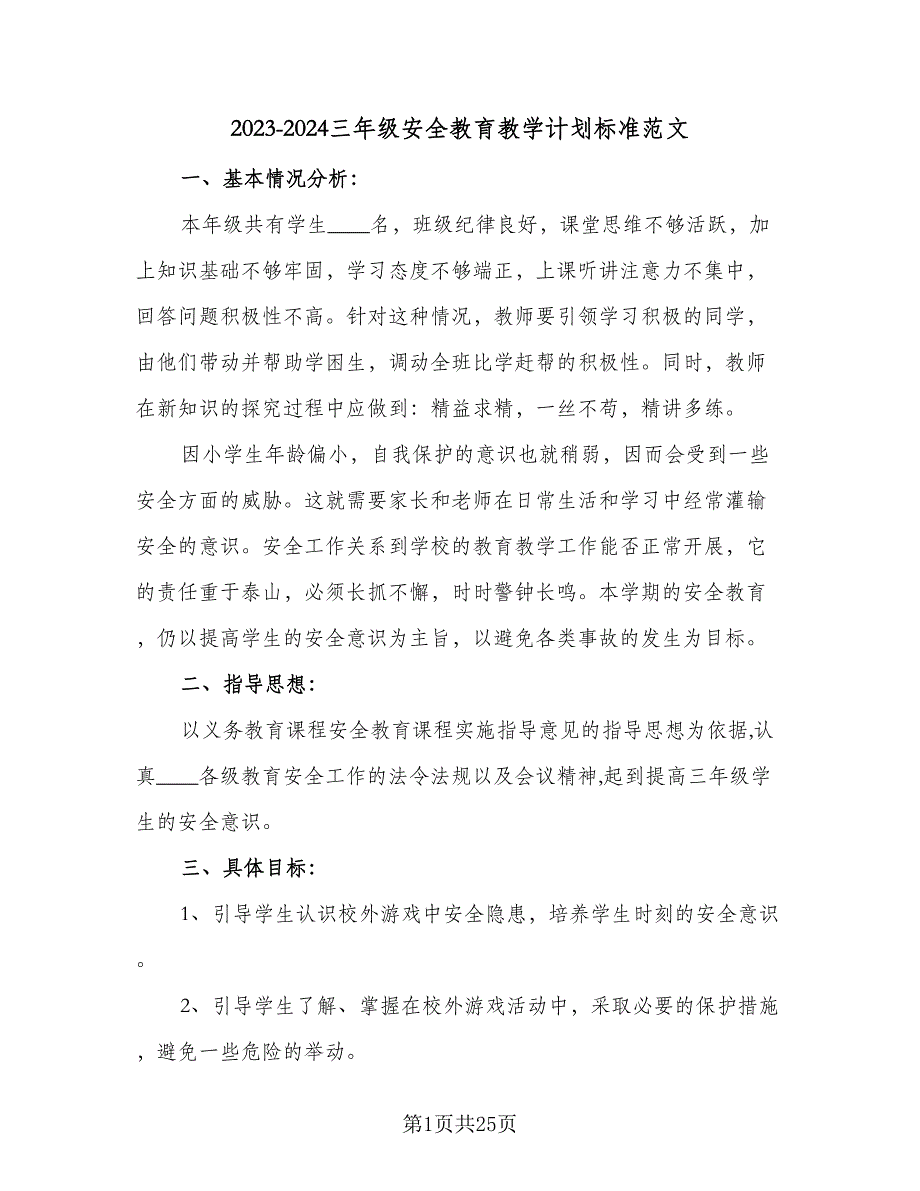 2023-2024三年级安全教育教学计划标准范文

一、基本情况分析：

本年级共有学生____名，班级纪律良好，课堂思维不够活跃，加上知识基础不够牢固，学习态度不够端正，上课听讲注意力不集中，回答问题积极性不高。针对这种情况，教师要引领学习积极的同学，由他们带动并帮助学困生，调动全班比学赶帮的积极性。同时，教师在新知识的探究过程中应做到：精益求精，一丝不苟，精讲多练。

因小学生年龄偏小，自我保护的意识也就稍弱，因而会受到一些安全方面的威胁。这就需要家长和老师在日常生活和学习中经常灌输安全的意识。安全工作关系到学校的教育教学工作能否正常开展，它的责任重于泰山，必须长抓不懈，时时警钟长鸣。本学期的安全教育，仍以提高学生的安全意识为主旨，以避免各类事故的发生为目标。

二、指导思想：

以义务教育课程安全教育课程实施指导意见的指导思想为依据,认真____各级教育安全工作的法令法规以及会议精神,起到提高三年级学生的安全意识。

三、具体目标：

1、引导学生认识校外游戏中安全隐患，培养学生时刻的安全意识。

2、引导学生了解、掌握在校外游戏活动中，采取必要的保护措施，避免一些危险的举动。

第1页共25页